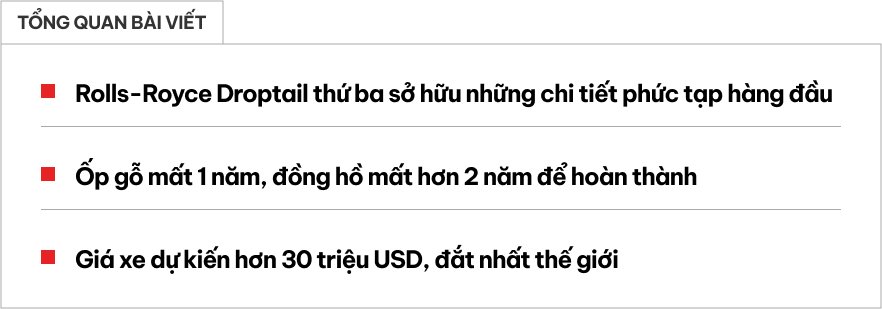 TỔNG QUAN BÀI VIẾT

Rolls-Royce Droptail thứ ba sở hữu những chi tiết phức tạp hàng đầu

Ốp gỗ mất 1 năm, đồng hồ mất hơn 2 năm để hoàn thành

Giá xe dự kiến hơn 30 triệu USD, đắt nhất thế giới